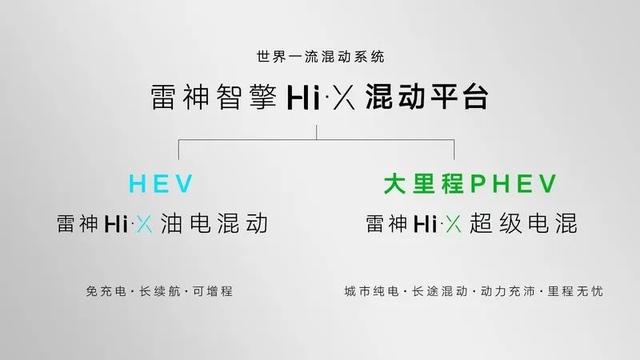 世界一流混动系统

雷神智擎 Hi·X 混动平台

HEV

雷神 Hi·X 油电混动

免充电 · 长续航 · 可增程

大里程PHEV

雷神 Hi·X 超级电混

城市纯电 · 长途混动 · 动力充沛 · 里程无忧